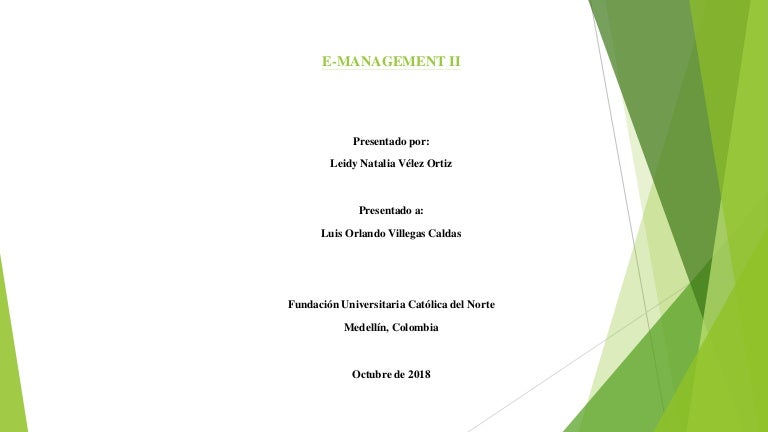 E-MANAGEMENT II

Presentado por:

Leidy Natalia Vélez Ortiz

Presentado a:

Luis Orlando Villegas Caldas

Fundación Universitaria Católica del Norte

Medellín, Colombia

Octubre de 2018